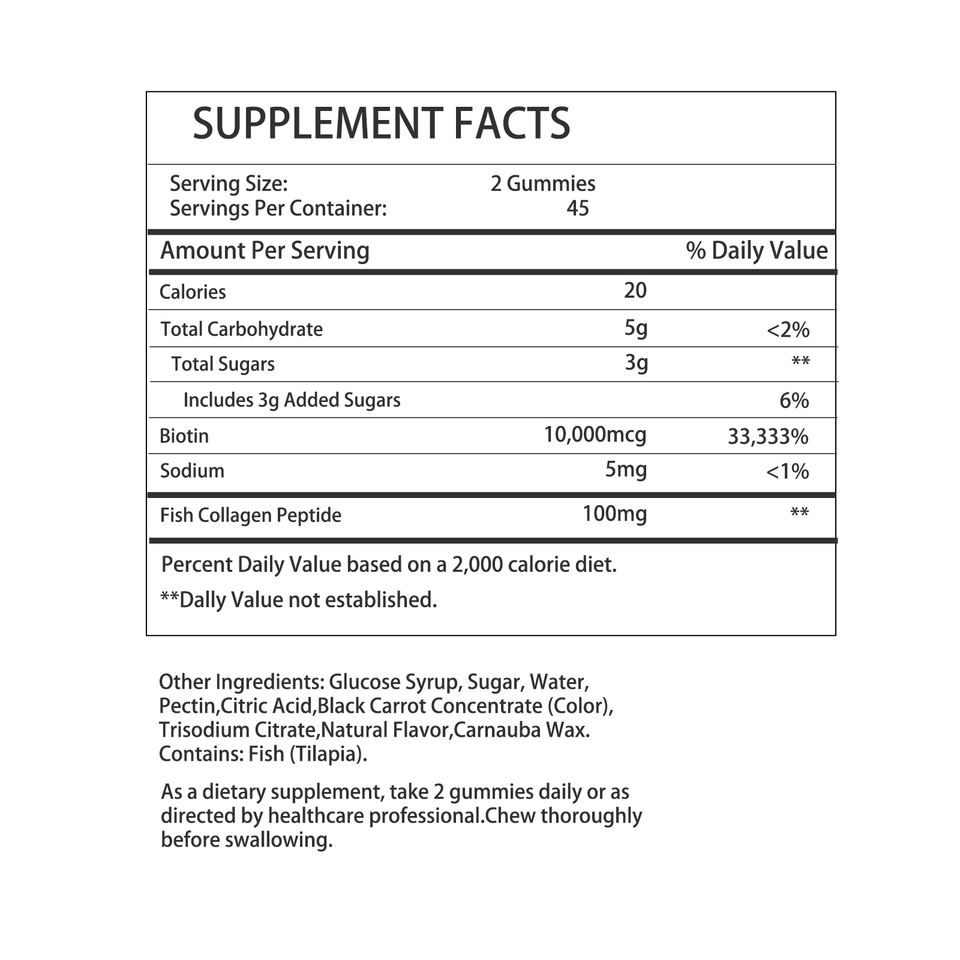 SUPPLEMENT FACTS

Serving Size: 2 Gummies
Servings Per Container: 45

| Amount Per Serving | | % Daily Value |
|---|---|---|
| Calories | 20 | |
| Total Carbohydrate | 5g | <2% |
| Total Sugars | 3g | ** |
| Includes 3g Added Sugars | | 6% |
| Biotin | 10,000mcg | 33,333% |
| Sodium | 5mg | <1% |
| Fish Collagen Peptide | 100mg | ** |

Percent Daily Value based on a 2,000 calorie diet.

**Dally Value not established.

Other Ingredients: Glucose Syrup, Sugar, Water, Pectin,Citric Acid,Black Carrot Concentrate (Color), Trisodium Citrate,Natural Flavor,Carnauba Wax. Contains: Fish (Tilapia).

As a dietary supplement, take 2 gummies daily or as directed by healthcare professional.Chew thoroughly before swallowing.